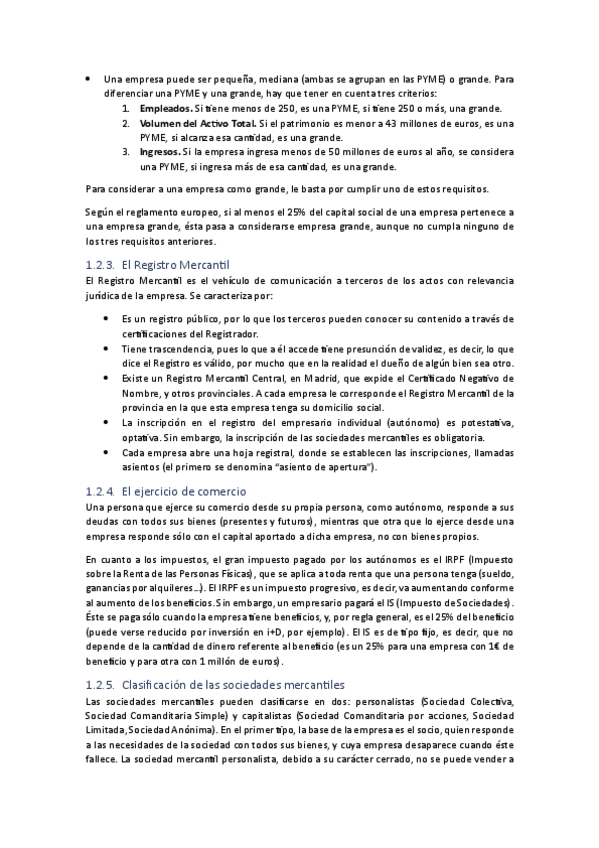 • Una empresa puede ser pequeña, mediana (ambas se agrupan en las PYME) o grande. Para diferenciar una PYME y una grande, hay que tener en cuenta tres criterios:

1. **Empleados.** Si tiene menos de 250, es una PYME, si tiene 250 o más, una grande.
2. **Volumen del Activo Total.** Si el patrimonio es menor a 43 millones de euros, es una PYME, si alcanza esa cantidad, es una grande.
3. **Ingresos.** Si la empresa ingresa menos de 50 millones de euros al año, se considera una PYME, si ingresa más de esa cantidad, es una grande.

Para considerar a una empresa como grande, le basta por cumplir uno de estos requisitos.

Según el reglamento europeo, si al menos el 25% del capital social de una empresa pertenece a una empresa grande, ésta pasa a considerarse empresa grande, aunque no cumpla ninguno de los tres requisitos anteriores.

1.2.3. El Registro Mercantil

El Registro Mercantil es el vehículo de comunicación a terceros de los actos con relevancia jurídica de la empresa. Se caracteriza por:

• Es un registro público, por lo que los terceros pueden conocer su contenido a través de certificaciones del Registrador.
• Tiene trascendencia, pues lo que a él accede tiene presunción de validez, es decir, lo que dice el Registro es válido, por mucho que en la realidad el dueño de algún bien sea otro.
• Existe un Registro Mercantil Central, en Madrid, que expide el Certificado Negativo de Nombre, y otros provinciales. A cada empresa le corresponde el Registro Mercantil de la provincia en la que esta empresa tenga su domicilio social.
• La inscripción en el registro del empresario individual (autónomo) es potestativa, optativa. Sin embargo, la inscripción de las sociedades mercantiles es obligatoria.
• Cada empresa abre una hoja registral, donde se establecen las inscripciones, llamadas asientos (el primero se denomina "asiento de apertura").

1.2.4. El ejercicio de comercio

Una persona que ejerce su comercio desde su propia persona, como autónomo, responde a sus deudas con todos sus bienes (presentes y futuros), mientras que otra que lo ejerce desde una empresa responde sólo con el capital aportado a dicha empresa, no con bienes propios.

En cuanto a los impuestos, el gran impuesto pagado por los autónomos es el IRPF (Impuesto sobre la Renta de las Personas Físicas), que se aplica a toda renta que una persona tenga (sueldo, ganancias por alquileres...). El IRPF es un impuesto progresivo, es decir, va aumentando conforme al aumento de los beneficios. Sin embargo, un empresario pagará el IS (Impuesto de Sociedades). Éste se paga sólo cuando la empresa tiene beneficios, y, por regla general, es el 25% del beneficio (puede verse reducido por inversión en i+D, por ejemplo). El IS es de tipo fijo, es decir, que no depende de la cantidad de dinero referente al beneficio (es un 25% para una empresa con 1€ de beneficio y para otra con 1 millón de euros).

1.2.5. Clasificación de las sociedades mercantiles

Las sociedades mercantiles pueden clasificarse en dos: personalistas (Sociedad Colectiva, Sociedad Comanditaria Simple) y capitalistas (Sociedad Comanditaria por acciones, Sociedad Limitada, Sociedad Anónima). En el primer tipo, la base de la empresa es el socio, quien responde a las necesidades de la sociedad con todos sus bienes, y cuya empresa desaparece cuando éste fallece. La sociedad mercantil personalista, debido a su carácter cerrado, no se puede vender a